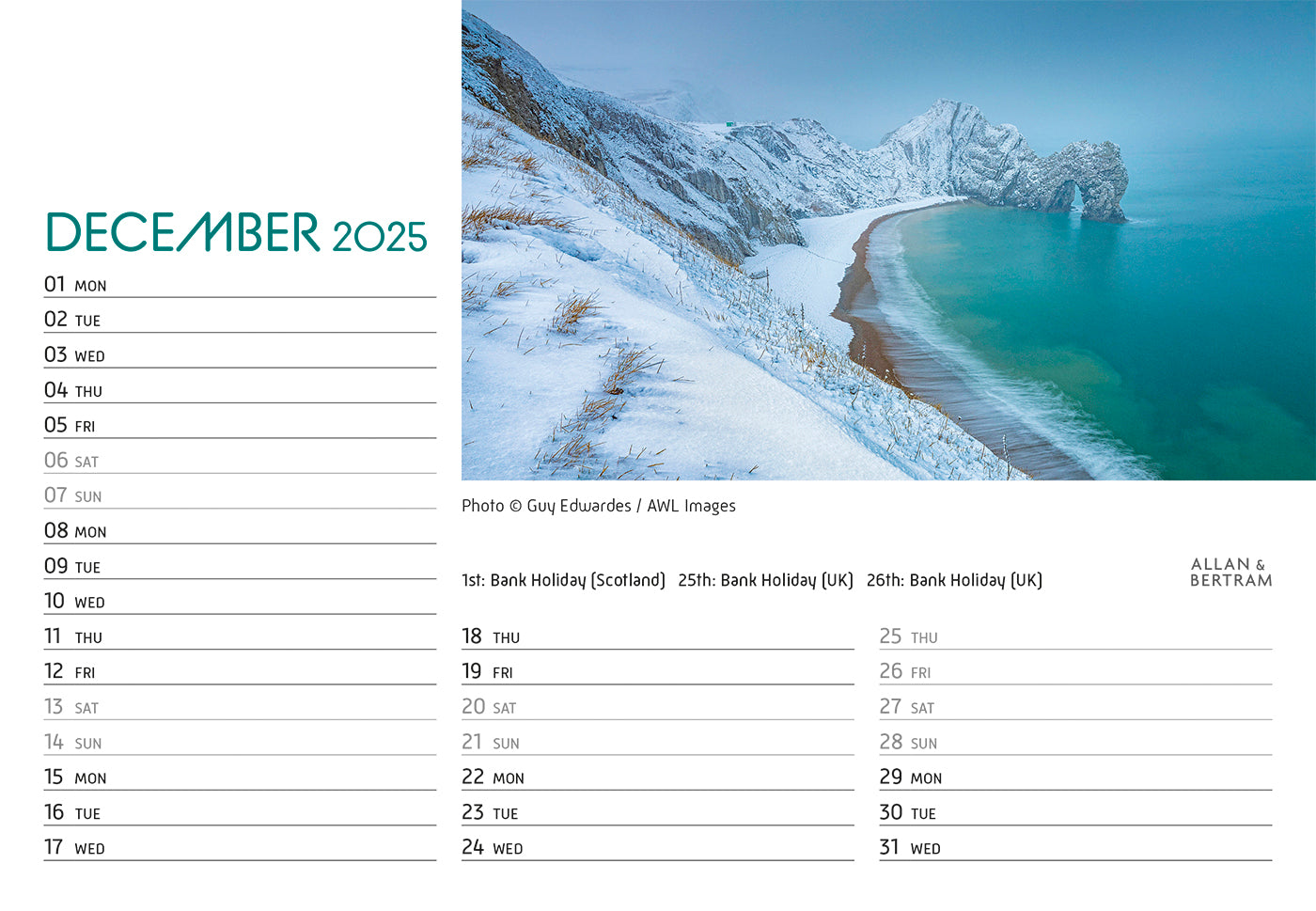 DECEMBER 2025

01 MON

02 TUE

03 WED

04 THU

05 FRI

06 SAT

07 SUN

08 MON

09 TUE

10 WED

11 THU

12 FRI

13 SAT

14 SUN

15 MON

16 TUE

17 WED

Photo © Guy Edwardes / AWL Images

1st: Bank Holiday (Scotland) 25th: Bank Holiday (UK) 26th: Bank Holiday (UK)

ALLAN &
BERTRAM

18 THU

19 FRI

20 SAT

21 SUN

22 MON

23 TUE

24 WED

25 THU

26 FRI

27 SAT

28 SUN

29 MON

30 TUE

31 WED